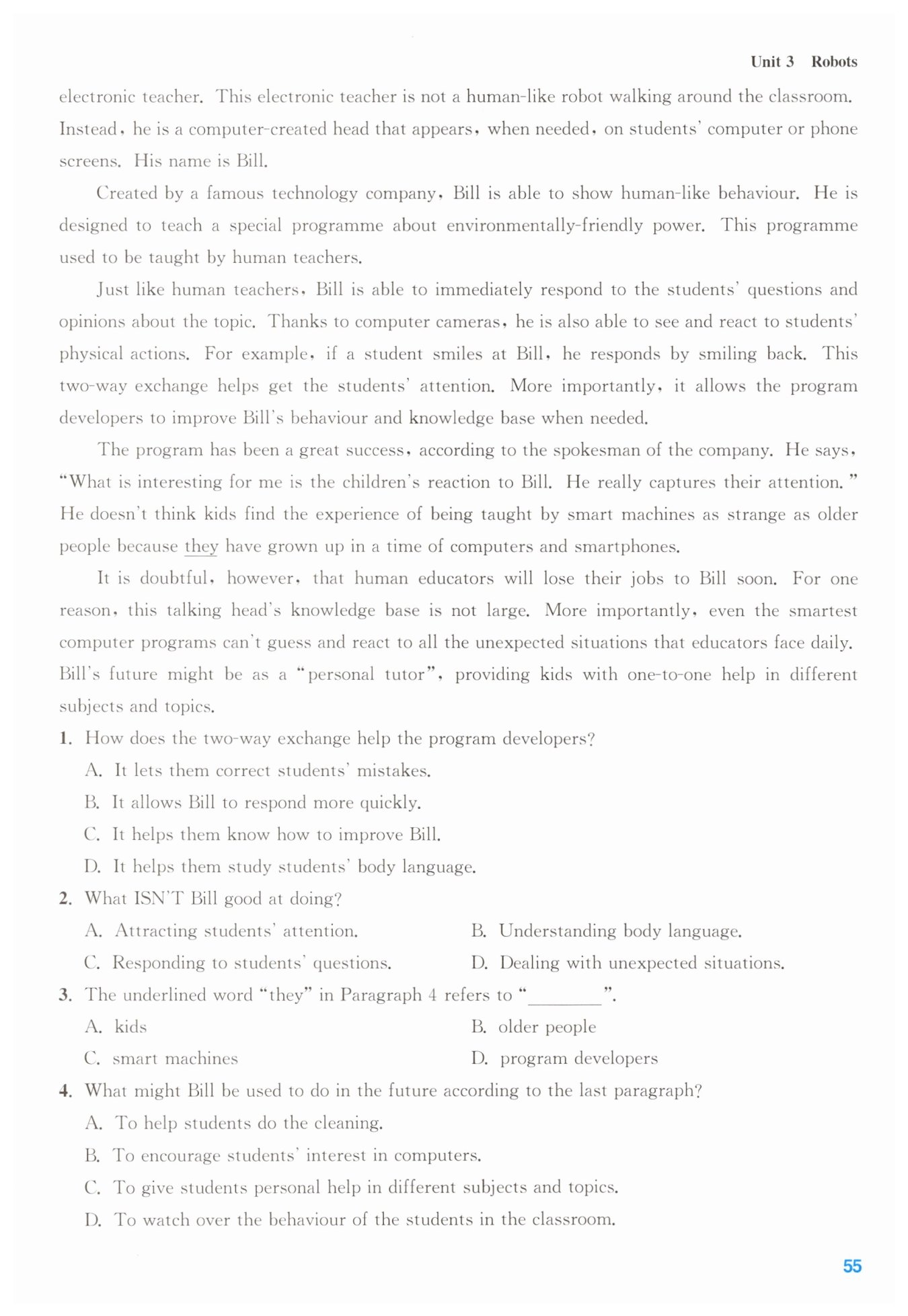 Unit 3 Robots

electronic teacher. This electronic teacher is not a human-like robot walking around the classroom. Instead, he is a computer-created head that appears, when needed, on students' computer or phone screens. His name is Bill.

Created by a famous technology company, Bill is able to show human-like behaviour. He is designed to teach a special programme about environmentally-friendly power. This programme used to be taught by human teachers.

Just like human teachers, Bill is able to immediately respond to the students' questions and opinions about the topic. Thanks to computer cameras, he is also able to see and react to students' physical actions. For example, if a student smiles at Bill, he responds by smiling back. This two-way exchange helps get the students' attention. More importantly, it allows the program developers to improve Bill's behaviour and knowledge base when needed.

The program has been a great success, according to the spokesman of the company. He says, "What is interesting for me is the children's reaction to Bill. He really captures their attention." He doesn't think kids find the experience of being taught by smart machines as strange as older people because they have grown up in a time of computers and smartphones.

It is doubtful, however, that human educators will lose their jobs to Bill soon. For one reason, this talking head's knowledge base is not large. More importantly, even the smartest computer programs can't guess and react to all the unexpected situations that educators face daily. Bill's future might be as a "personal tutor", providing kids with one-to-one help in different subjects and topics.

1. How does the two-way exchange help the program developers?
A. It lets them correct students' mistakes.
B. It allows Bill to respond more quickly.
C. It helps them know how to improve Bill.
D. It helps them study students' body language.

2. What ISN'T Bill good at doing?
A. Attracting students' attention.
B. Understanding body language.
C. Responding to students' questions.
D. Dealing with unexpected situations.

3. The underlined word "they" in Paragraph 4 refers to "________".
A. kids
B. older people
C. smart machines
D. program developers

4. What might Bill be used to do in the future according to the last paragraph?
A. To help students do the cleaning.
B. To encourage students' interest in computers.
C. To give students personal help in different subjects and topics.
D. To watch over the behaviour of the students in the classroom.

55